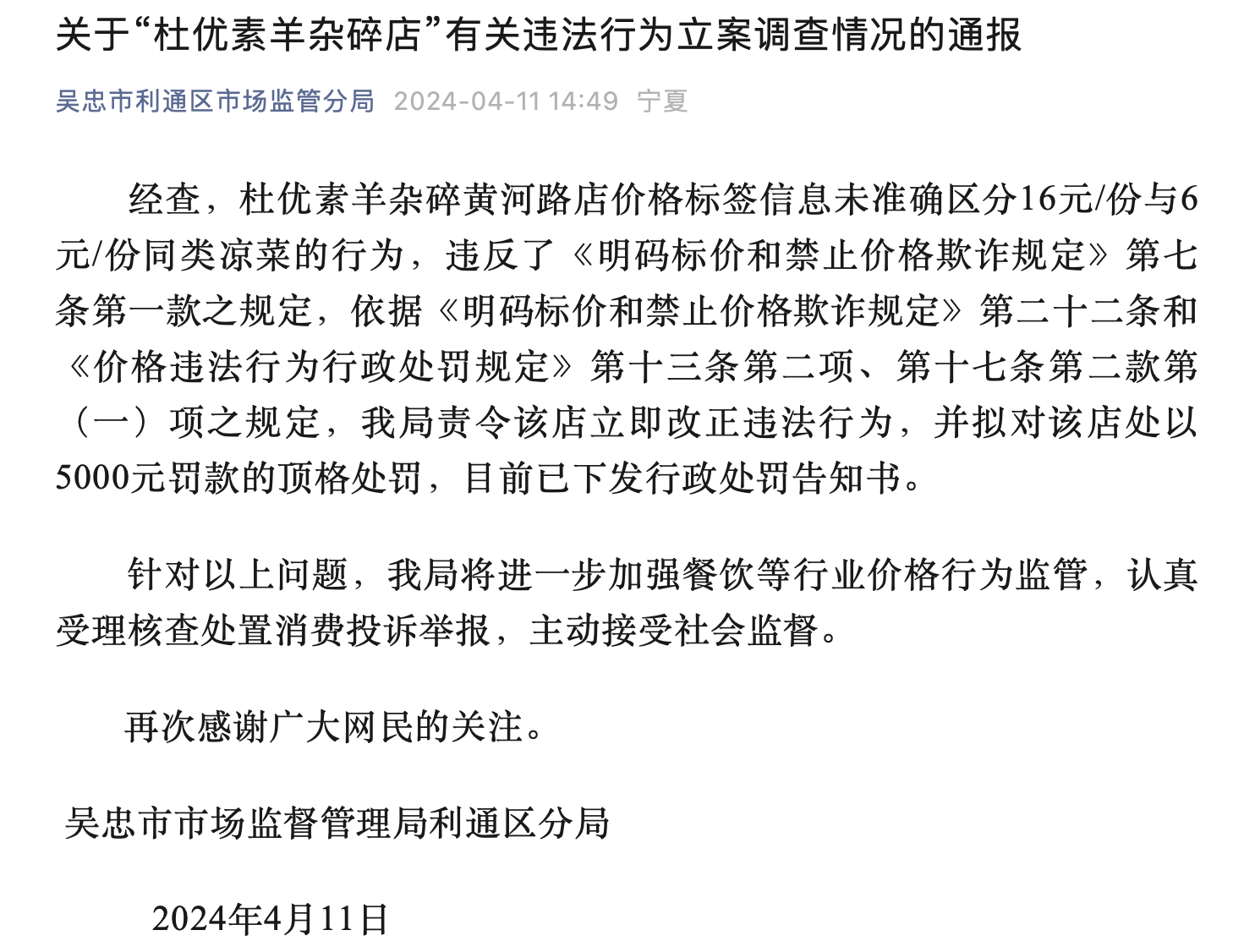 关于“杜优素羊杂碎店”有关违法行为立案调查情况的通报

吴忠市利通区市场监管分局 2024-04-11 14:49 宁夏

经查，杜优素羊杂碎黄河路店价格标签信息未准确区分16元/份与6元/份同类凉菜的行为，违反了《明码标价和禁止价格欺诈规定》第七条第一款之规定，依据《明码标价和禁止价格欺诈规定》第二十二条和《价格违法行为行政处罚规定》第十三条第二项、第十七条第二款第（一）项之规定，我局责令该店立即改正违法行为，并拟对该店处以5000元罚款的顶格处罚，目前已下发行政处罚告知书。

针对以上问题，我局将进一步加强餐饮等行业价格行为监管，认真受理核查处置消费投诉举报，主动接受社会监督。

再次感谢广大网民的关注。

吴忠市市场监督管理局利通区分局

2024年4月11日